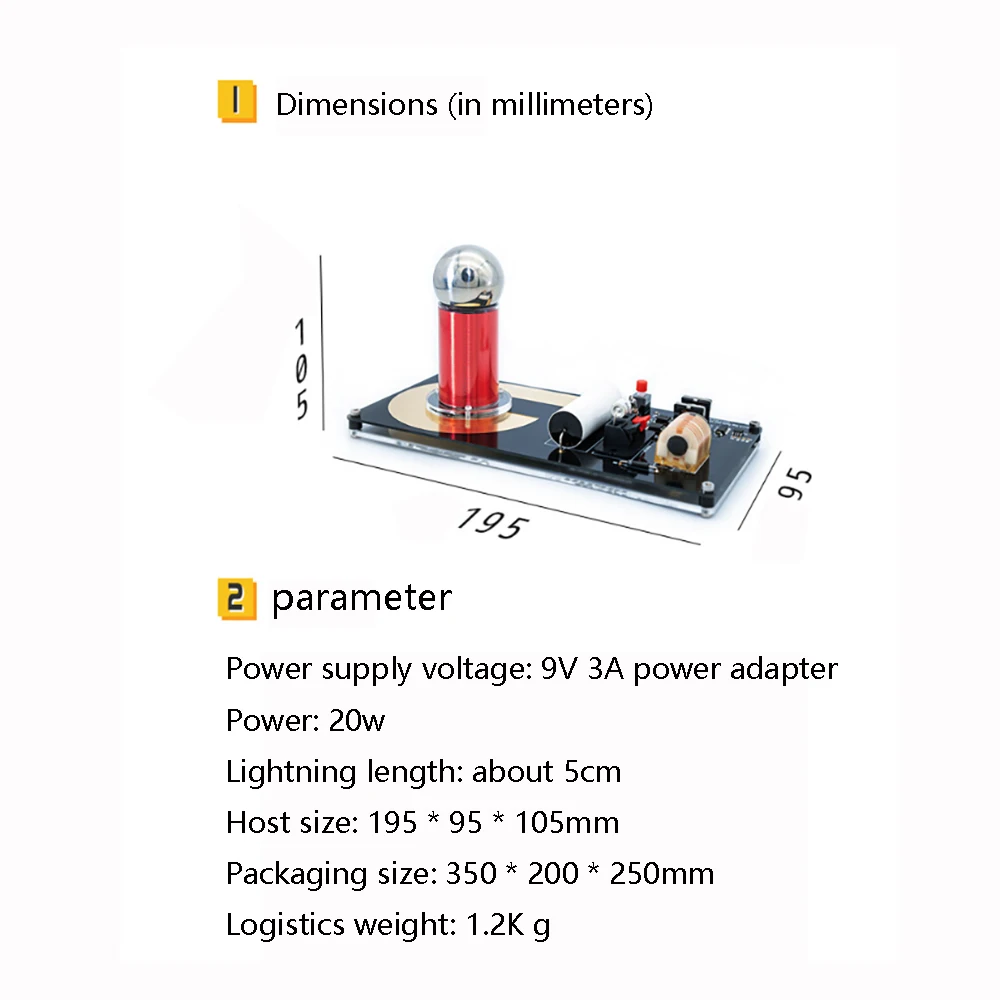 1 Dimensions (in millimeters)

105

195

95

2 parameter

Power supply voltage: 9V 3A power adapter

Power: 20w

Lightning length: about 5cm

Host size: 195 * 95 * 105mm

Packaging size: 350 * 200 * 250mm

Logistics weight: 1.2K g